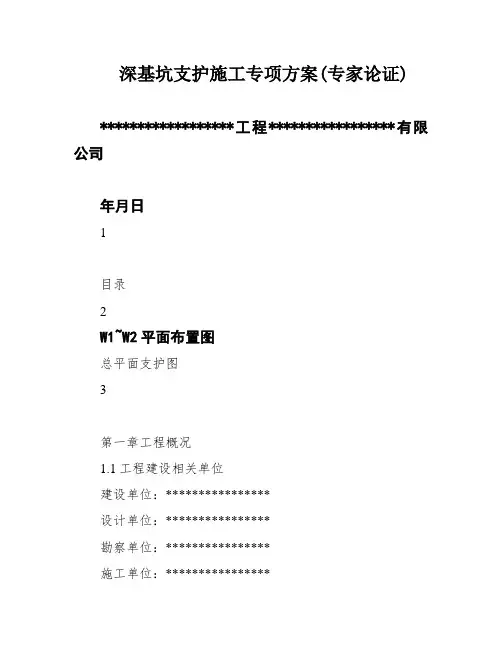 深基坑支护施工专项方案(专家论证)

******************工程*****************有限公司

年月日

1

目录

2

W1~W2 平面布置图

总平面支护图

3

第一章工程概况

1.1 工程建设相关单位

建设单位：****************

设计单位：****************

勘察单位：****************

施工单位：****************